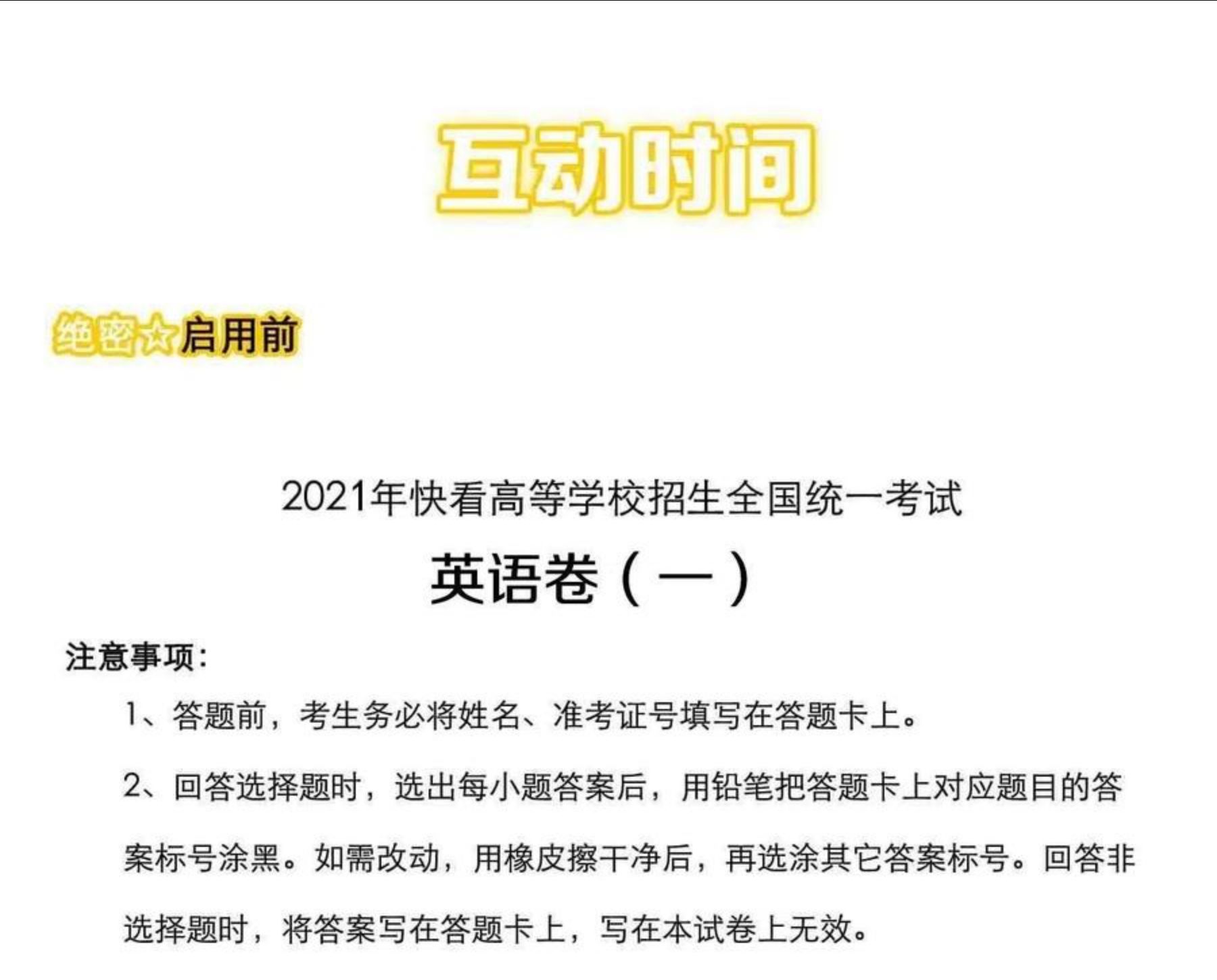 互动时间

绝密☆启用前

2021年快看高等学校招生全国统一考试

英语卷（一）

注意事项：

1、答题前，考生务必将姓名、准考证号填写在答题卡上。

2、回答选择题时，选出每小题答案后，用铅笔把答题卡上对应题目的答案标号涂黑。如需改动，用橡皮擦干净后，再选涂其它答案标号。回答非选择题时，将答案写在答题卡上，写在本试卷上无效。